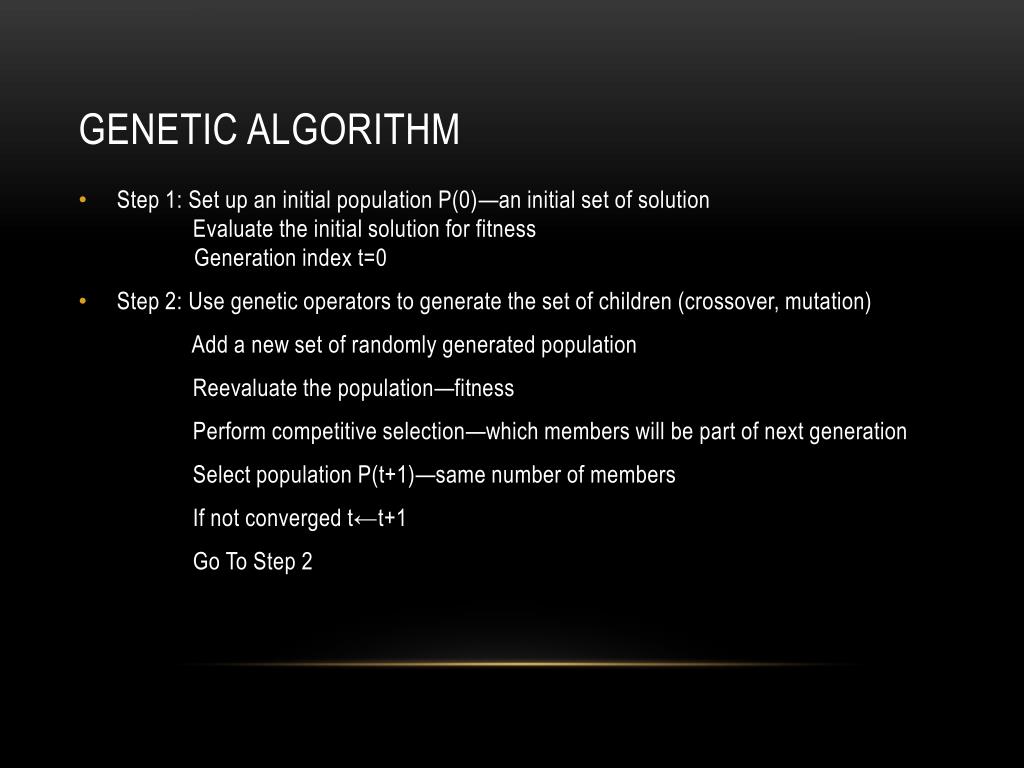 GENETIC ALGORITHM

• Step 1: Set up an initial population P(0)—an initial set of solution
Evaluate the initial solution for fitness
Generation index t=0

• Step 2: Use genetic operators to generate the set of children (crossover, mutation)

Add a new set of randomly generated population

Reevaluate the population—fitness

Perform competitive selection—which members will be part of next generation

Select population P(t+1)—same number of members

If not converged t←t+1

Go To Step 2